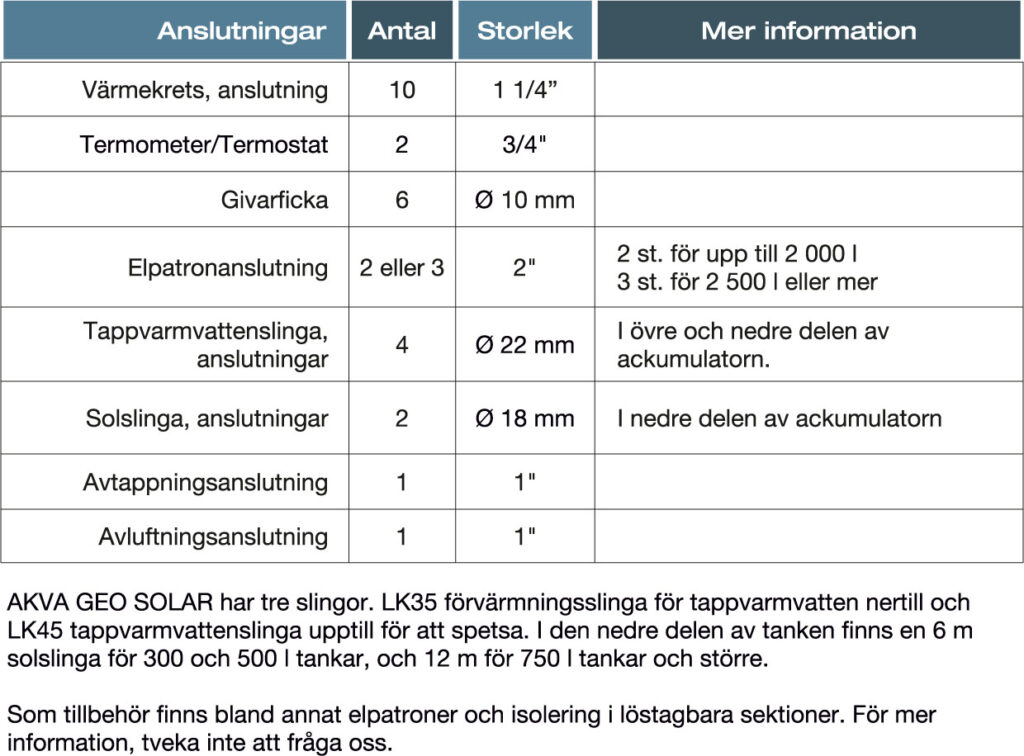 | Anslutningar | Antal | Storlek | Mer information |
|---|---|---|---|
| Värmekrets, anslutning | 10 | 1 1/4” | |
| Termometer/Termostat | 2 | 3/4" | |
| Givarficka | 6 | Ø 10 mm | |
| Elpatronanslutning | 2 eller 3 | 2" | 2 st. för upp till 2 000 l 3 st. för 2 500 l eller mer |
| Tappvarmvattenslinga, anslutningar | 4 | Ø 22 mm | I övre och nedre delen av ackumulatorn. |
| Solslinga, anslutningar | 2 | Ø 18 mm | I nedre delen av ackumulatorn |
| Avtappningsanslutning | 1 | 1" | |
| Avluftningsanslutning | 1 | 1" | |

AKVA GEO SOLAR har tre slingor. LK35 förvärmningsslinga för tappvarmvatten nertill och LK45 tappvarmvattenslinga upptill för att spetsa. I den nedre delen av tanken finns en 6 m solslinga för 300 och 500 l tankar, och 12 m för 750 l tankar och större.

Som tillbehör finns bland annat elpatroner och isolering i löstagbara sektioner. För mer information, tveka inte att fråga oss.